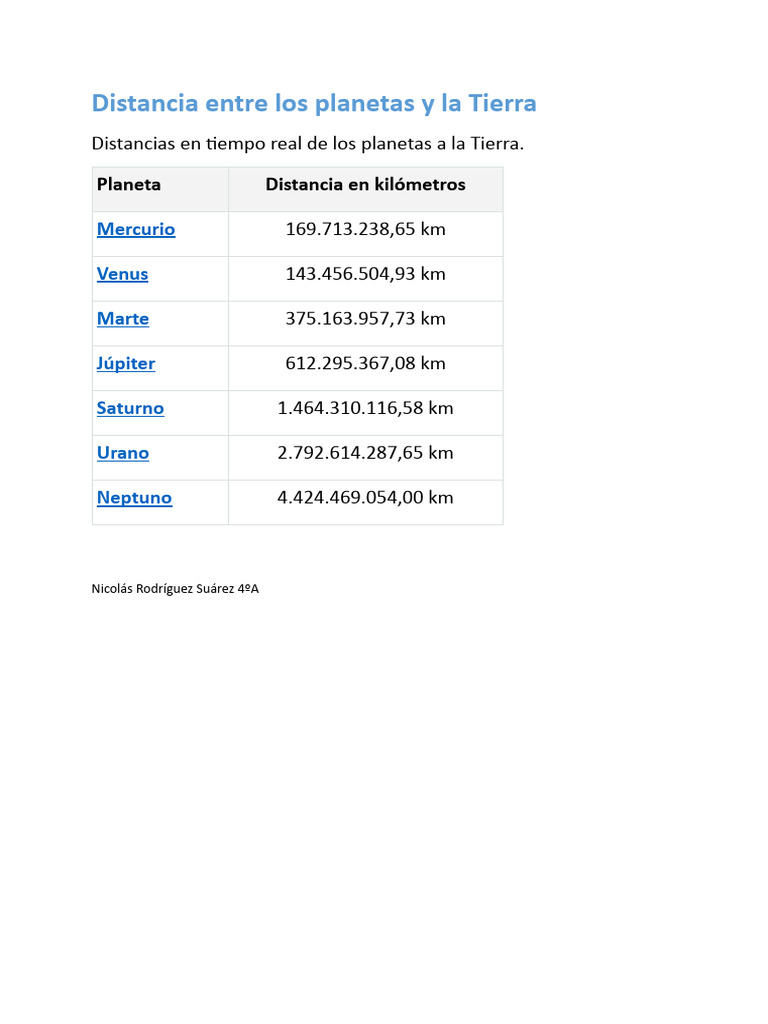 Distancia entre los planetas y la Tierra

Distancias en tiempo real de los planetas a la Tierra.

| Planeta | Distancia en kilómetros |
|---|---|
| Mercurio | 169.713.238,65 km |
| Venus | 143.456.504,93 km |
| Marte | 375.163.957,73 km |
| Júpiter | 612.295.367,08 km |
| Saturno | 1.464.310.116,58 km |
| Urano | 2.792.614.287,65 km |
| Neptuno | 4.424.469.054,00 km |

Nicolás Rodríguez Suárez 4ºA